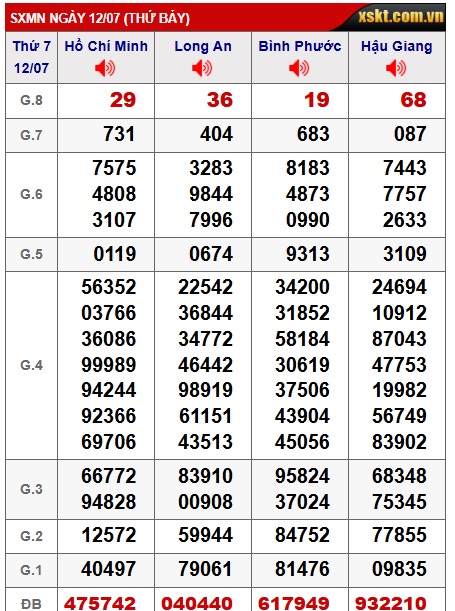 SXMN NGÀY 12/07 (THỨ BẢY)
xskt.com.vn

| Thứ 7 12/07 | Hồ Chí Minh | Long An | Bình Phước | Hậu Giang |
|---|---|---|---|---|
| G.8 | 29 | 36 | 19 | 68 |
| G.7 | 731 | 404 | 683 | 087 |
| G.6 | 7575 4808 3107 | 3283 9844 7996 | 8183 4873 0990 | 7443 7757 2633 |
| G.5 | 0119 | 0674 | 9313 | 3109 |
| G.4 | 56352 03766 36086 99989 94244 92366 69706 | 22542 36844 34772 46442 98919 61151 43513 | 34200 31852 58184 30619 37506 43904 45056 | 24694 10912 87043 47753 19982 56749 83902 |
| G.3 | 66772 94828 | 83910 00908 | 95824 37024 | 68348 75345 |
| G.2 | 12572 | 59944 | 84752 | 77855 |
| G.1 | 40497 | 79061 | 81476 | 09835 |
| ĐB | 475742 | 040440 | 617949 | 932210 |